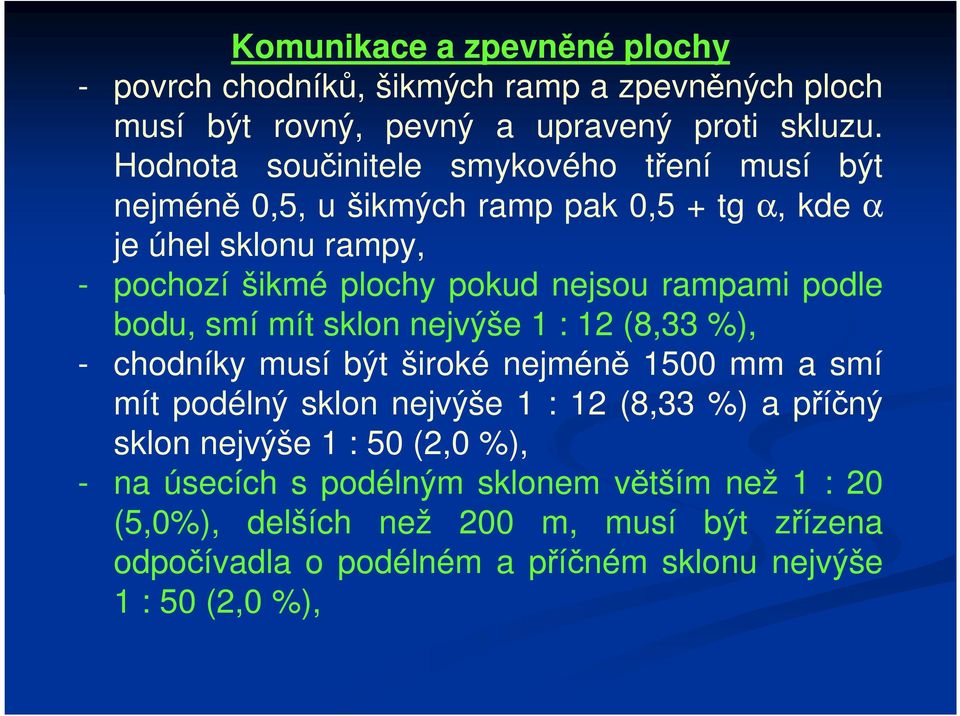 Komunikace a zpevněné plochy

- povrch chodníků, šikmých ramp a zpevněných ploch musí být rovný, pevný a upravený proti skluzu. Hodnota součinitele smykového tření musí být nejméně 0,5, u šikmých ramp pak 0,5 + tg $\alpha$, kde $\alpha$ je úhel sklonu rampy,

- pochozí šikmé plochy pokud nejsou rampami podle bodu, smí mít sklon nejvýše 1 : 12 (8,33 %),

- chodníky musí být široké nejméně 1500 mm a smí mít podélný sklon nejvýše 1 : 12 (8,33 %) a příčný sklon nejvýše 1 : 50 (2,0 %),

- na úsecích s podélným sklonem větším než 1 : 20 (5,0%), delších než 200 m, musí být zřízena odpočívadla o podélném a příčném sklonu nejvýše 1 : 50 (2,0 %),